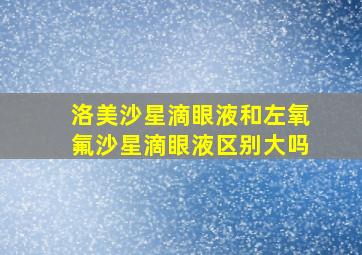 洛美沙星滴眼液和左氧氟沙星滴眼液区别大吗